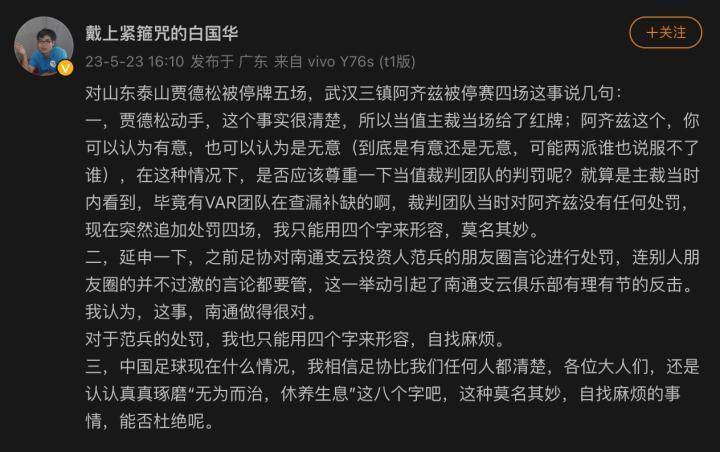 戴上紧箍咒的白国华

＋关注

23-5-23 16:10 发布于 广东 来自 vivo Y76s (t1版)

对山东泰山贾德松被停牌五场，武汉三镇阿齐兹被停赛四场这事说几句：
一，贾德松动手，这个事实很清楚，所以当值主裁当场给了红牌；阿齐兹这个，你可以认为有意，也可以认为是无意（到底是有意还是无意，可能两派谁也说服不了谁），在这种情况下，是否应该尊重一下当值裁判团队的判罚呢？就算是主裁当时内看到，毕竟有VAR团队在查漏补缺的啊，裁判团队当时对阿齐兹没有任何处罚，现在突然追加处罚四场，我只能用四个字来形容，莫名其妙。
二，延申一下，之前足协对南通支云投资人范兵的朋友圈言论进行处罚，连别人朋友圈的并不过激的言论都要管，这一举动引起了南通支云俱乐部有理有节的反击。我认为，这事，南通做得很对。
对于范兵的处罚，我也只能用四个字来形容，自找麻烦。
三，中国足球现在什么情况，我相信足协比我们任何人都清楚，各位大人们，还是认认真真琢磨“无为而治，休养生息”这八个字吧，这种莫名其妙，自找麻烦的事情，能否杜绝呢。